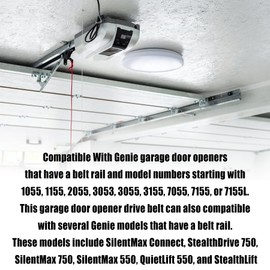 Compatible With Genie garage door openers that have a belt rail and model numbers starting with 1055, 1155, 2055, 3053, 3055, 3155, 7055, 7155, or 7155L. This garage door opener drive belt can also compatible with several Genie models that have a belt rail. These models include SilentMax Connect, StealthDrive 750, SilentMax 750, SilentMax 550, QuietLift 550, and StealthLift